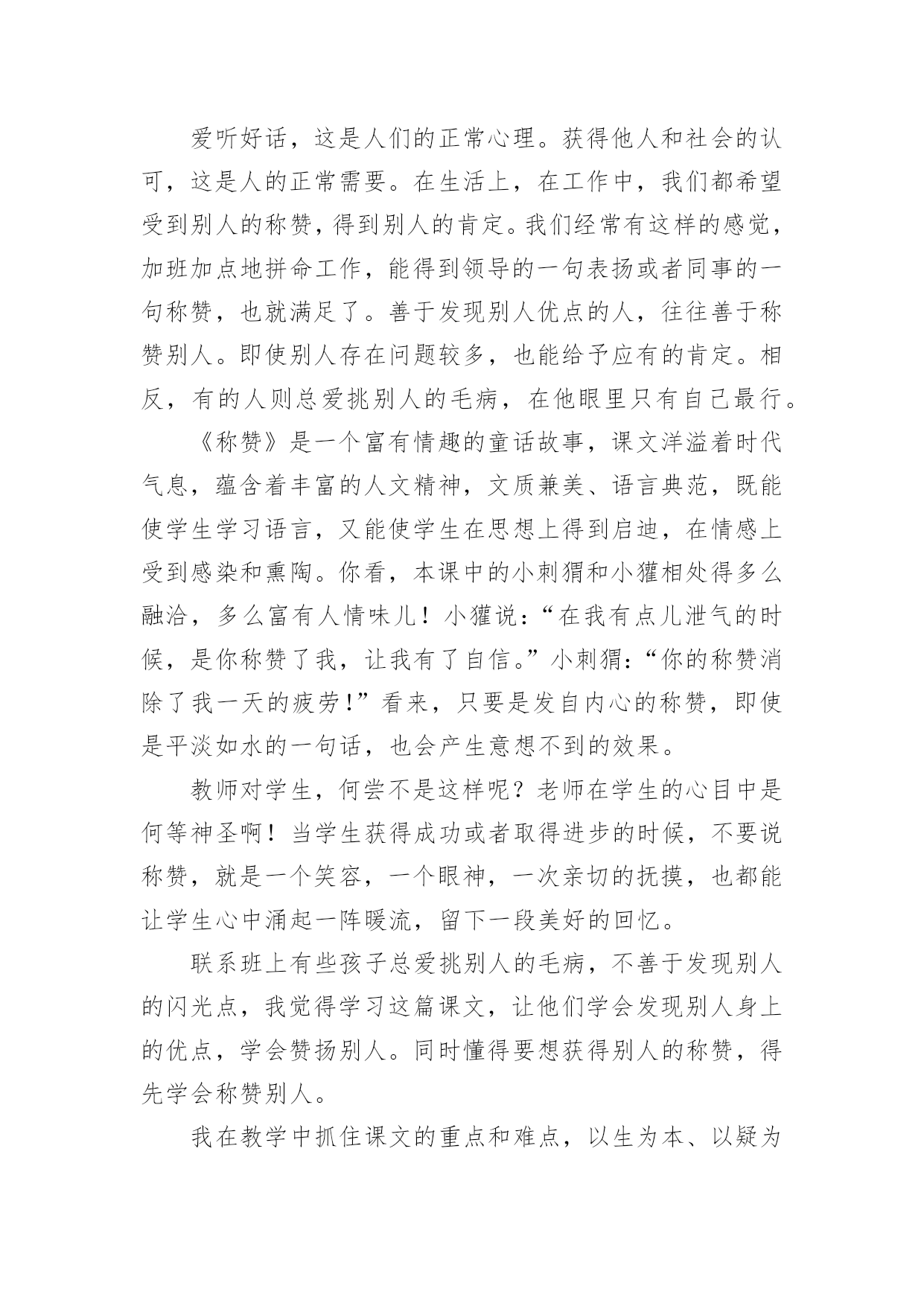 爱听好话，这是人们的正常心理。获得他人和社会的认可，这是人的正常需要。在生活上，在工作中，我们都希望受到别人的称赞，得到别人的肯定。我们经常有这样的感觉，加班加点地拼命工作，能得到领导的一句表扬或者同事的一句称赞，也就满足了。善于发现别人优点的人，往往善于称赞别人。即使别人存在问题较多，也能给予应有的肯定。相反，有的人则总爱挑别人的毛病，在他眼里只有自己最行。

《称赞》是一个富有情趣的童话故事，课文洋溢着时代气息，蕴含着丰富的人文精神，文质兼美、语言典范，既能使学生学习语言，又能使学生在思想上得到启迪，在情感上受到感染和熏陶。你看，本课中的小刺猬和小獾相处得多么融洽，多么富有人情味儿！小獾说：“在我有点儿泄气的时候，是你称赞了我，让我有了自信。”小刺猬：“你的称赞消除了我一天的疲劳！”看来，只要是发自内心的称赞，即使是平淡如水的一句话，也会产生意想不到的效果。

教师对学生，何尝不是这样呢？老师在学生的心目中是何等神圣啊！当学生获得成功或者取得进步的时候，不要说称赞，就是一个笑容，一个眼神，一次亲切的抚摸，也都能让学生心中涌起一阵暖流，留下一段美好的回忆。

联系班上有些孩子总爱挑别人的毛病，不善于发现别人的闪光点，我觉得学习这篇课文，让他们学会发现别人身上的优点，学会赞扬别人。同时懂得要想获得别人的称赞，得先学会称赞别人。

我在教学中抓住课文的重点和难点，以生为本、以疑为